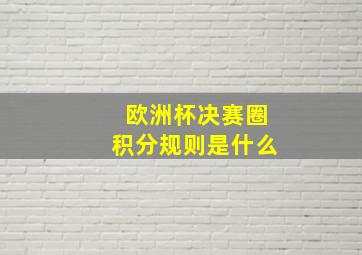 欧洲杯决赛圈
积分规则是什么